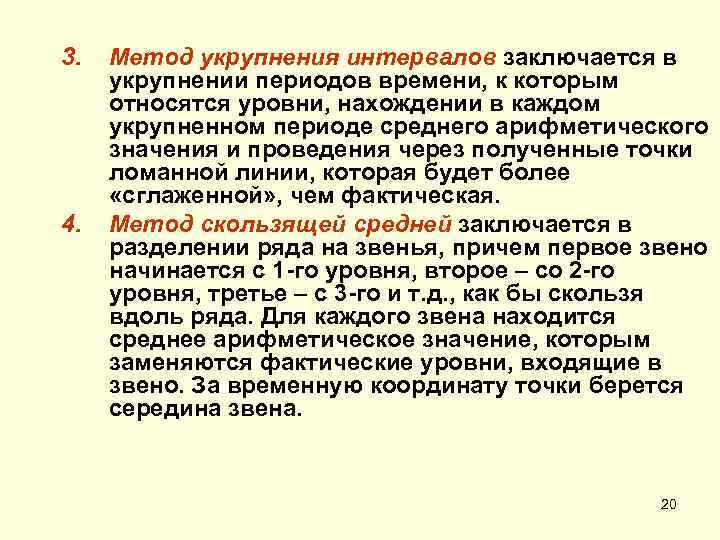 3. Метод укрупнения интервалов заключается в укрупнении периодов времени, к которым относятся уровни, нахождении в каждом укрупненном периоде среднего арифметического значения и проведения через полученные точки ломанной линии, которая будет более «сглаженной», чем фактическая.

4. Метод скользящей средней заключается в разделении ряда на звенья, причем первое звено начинается с 1-го уровня, второе – со 2-го уровня, третье – с 3-го и т.д., как бы скользя вдоль ряда. Для каждого звена находится среднее арифметическое значение, которым заменяются фактические уровни, входящие в звено. За временную координату точки берется середина звена.

20